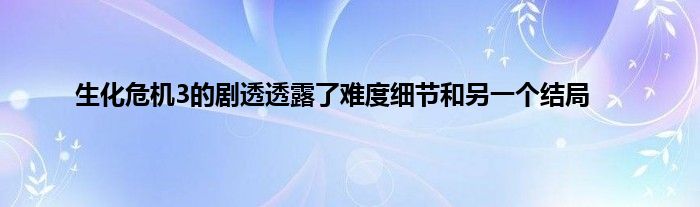 生化危机3的剧透透露了难度细节和另一个结局